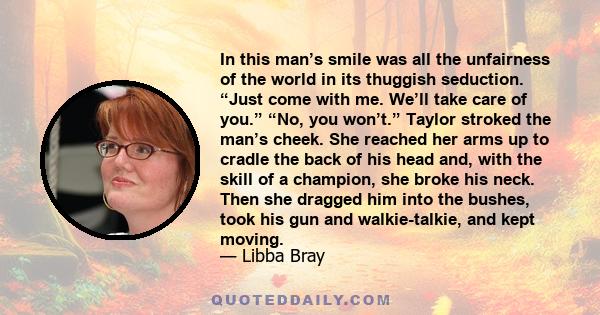 In this man’s smile was all the unfairness of the world in its thuggish seduction. “Just come with me. We’ll take care of you.” “No, you won’t.” Taylor stroked the man’s cheek. She reached her arms up to cradle the back of his head and, with the skill of a champion, she broke his neck. Then she dragged him into the bushes, took his gun and walkie-talkie, and kept moving.
— Libba Bray

QUOTEDDAILY.COM